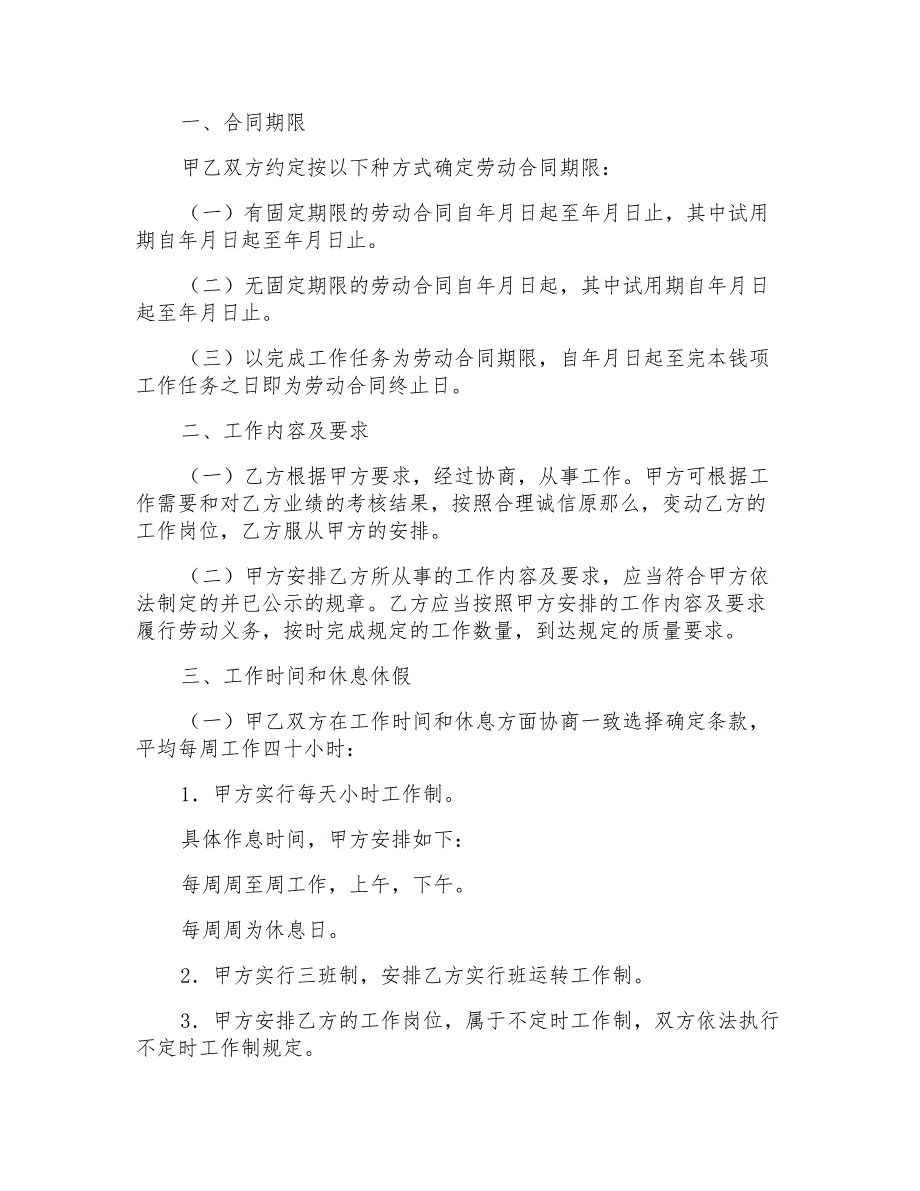 一、合同期限

甲乙双方约定按以下种方式确定劳动合同期限：

（一）有固定期限的劳动合同自年月日起至年月日止，其中试用期自年月日起至年月日止。

（二）无固定期限的劳动合同自年月日起，其中试用期自年月日起至年月日止。

（三）以完成工作任务为劳动合同期限，自年月日起至完本钱项工作任务之日即为劳动合同终止日。

二、工作内容及要求

（一）乙方根据甲方要求，经过协商，从事工作。甲方可根据工作需要和对乙方业绩的考核结果，按照合理诚信原那么，变动乙方的工作岗位，乙方服从甲方的安排。

（二）甲方安排乙方所从事的工作内容及要求，应当符合甲方依法制定的并已公示的规章。乙方应当按照甲方安排的工作内容及要求履行劳动义务，按时完成规定的工作数量，到达规定的质量要求。

三、工作时间和休息休假

（一）甲乙双方在工作时间和休息方面协商一致选择确定条款，平均每周工作四十小时：

1．甲方实行每天小时工作制。

具体作息时间，甲方安排如下：

每周周至周工作，上午，下午。

每周周为休息日。

2．甲方实行三班制，安排乙方实行班运转工作制。

3．甲方安排乙方的工作岗位，属于不定时工作制，双方依法执行不定时工作制规定。